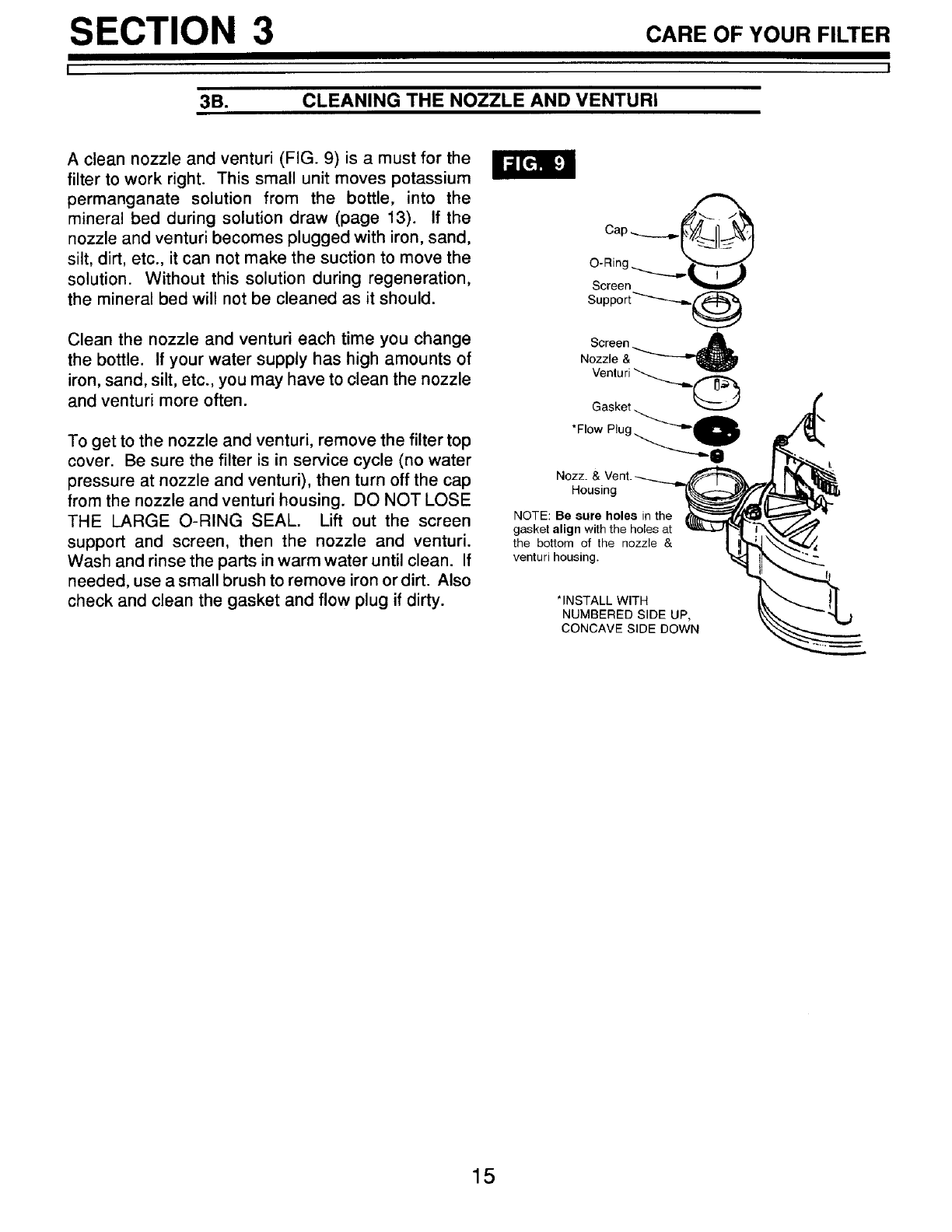 SECTION 3 CARE OF YOUR FILTER

3B. CLEANING THE NOZZLE AND VENTURI

A clean nozzle and venturi (FIG. 9) is a must for the filter to work right. This small unit moves potassium permanganate solution from the bottle, into the mineral bed during solution draw (page 13). If the nozzle and venturi becomes plugged with iron, sand, silt, dirt, etc., it can not make the suction to move the solution. Without this solution during regeneration, the mineral bed will not be cleaned as it should.

Clean the nozzle and venturi each time you change the bottle. If your water supply has high amounts of iron, sand, silt, etc., you may have to clean the nozzle and venturi more often.

To get to the nozzle and venturi, remove the filter top cover. Be sure the filter is in service cycle (no water pressure at nozzle and venturi), then turn off the cap from the nozzle and venturi housing. DO NOT LOSE THE LARGE O-RING SEAL. Lift out the screen support and screen, then the nozzle and venturi. Wash and rinse the parts in warm water until clean. If needed, use a small brush to remove iron or dirt. Also check and clean the gasket and flow plug if dirty.

FIG. 9

Cap

O-Ring

Screen Support

Screen

Nozzle & Venturi

Gasket

*Flow Plug

Nozz. & Vent. Housing

NOTE: Be sure holes in the gasket align with the holes at the bottom of the nozzle & venturi housing.

*INSTALL WITH NUMBERED SIDE UP, CONCAVE SIDE DOWN

15